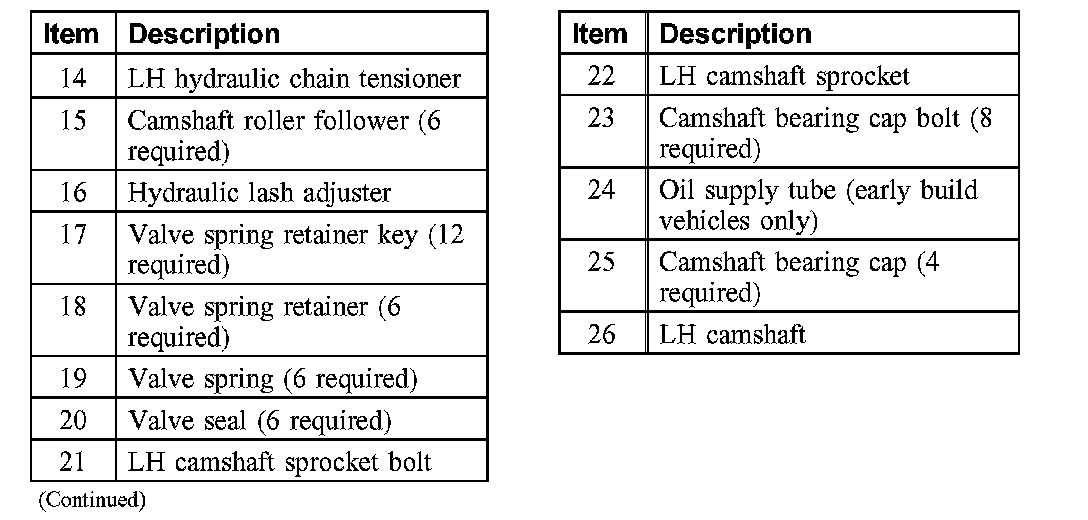 | Item | Description |
|---|---|
| 14 | LH hydraulic chain tensioner |
| 15 | Camshaft roller follower (6 required) |
| 16 | Hydraulic lash adjuster |
| 17 | Valve spring retainer key (12 required) |
| 18 | Valve spring retainer (6 required) |
| 19 | Valve spring (6 required) |
| 20 | Valve seal (6 required) |
| 21 | LH camshaft sprocket bolt |

(Continued)

| Item | Description |
|---|---|
| 22 | LH camshaft sprocket |
| 23 | Camshaft bearing cap bolt (8 required) |
| 24 | Oil supply tube (early build vehicles only) |
| 25 | Camshaft bearing cap (4 required) |
| 26 | LH camshaft |